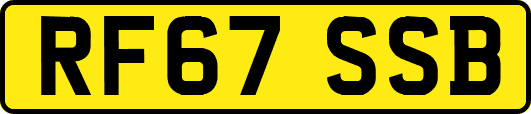 RF67 SSB